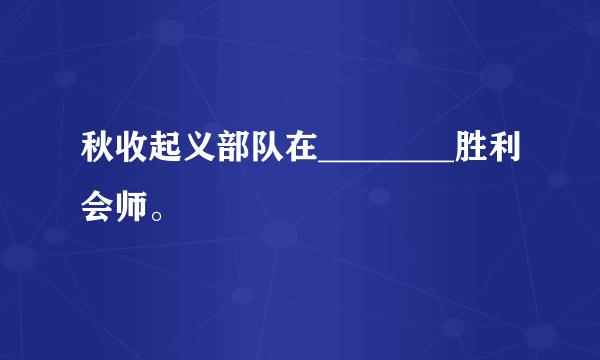 秋收起义部队在________胜利会师。